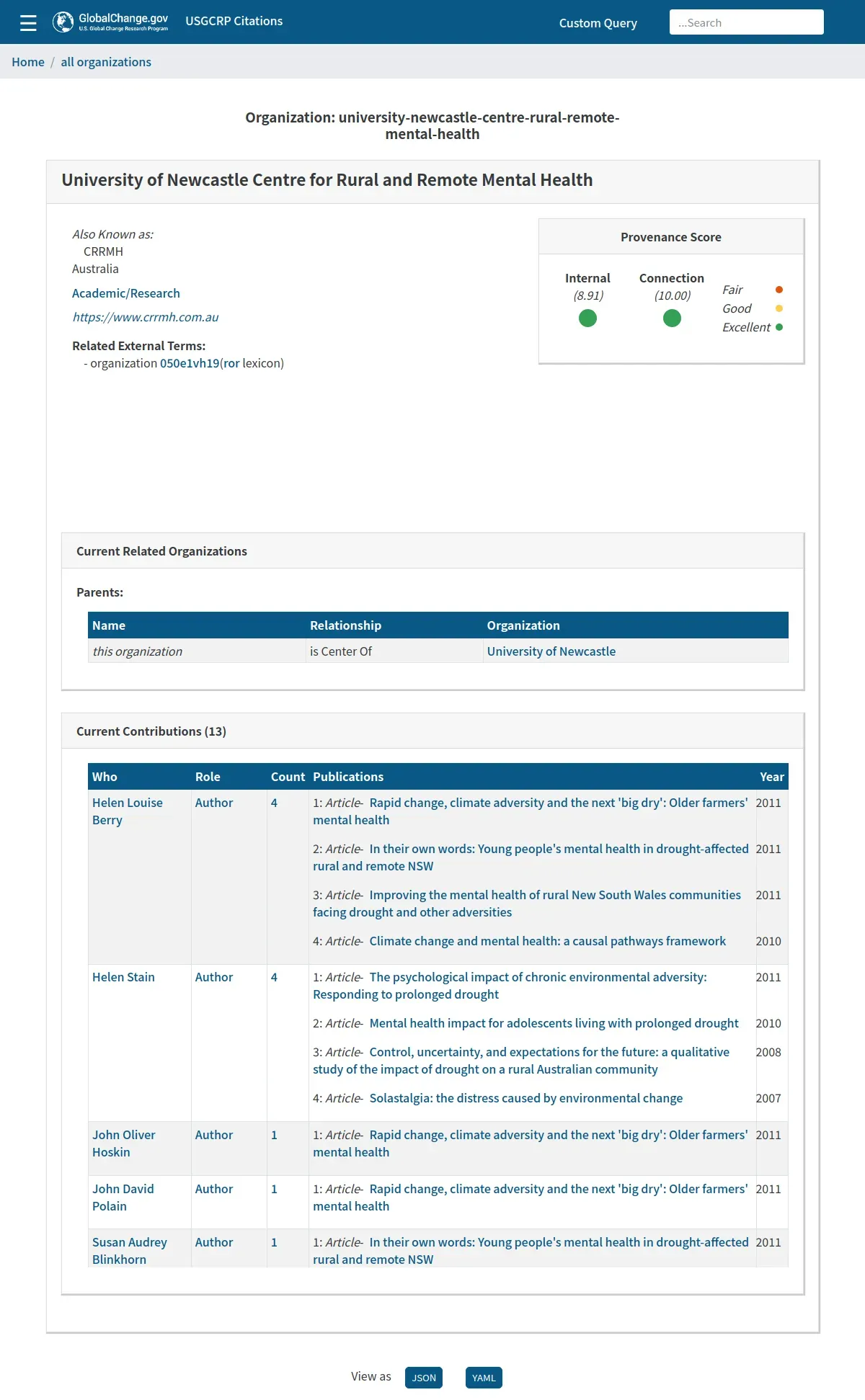 GlobalChange.gov
U.S. Global Change Research Program
USGCRP Citations
Custom Query
...Search

Home / all organizations

Organization: university-newcastle-centre-rural-remote-mental-health

University of Newcastle Centre for Rural and Remote Mental Health

Also Known as:
CRRMH
Australia
Academic/Research
https://www.crrmh.com.au
Related External Terms:
- organization 050e1vh19(ror lexicon)

Provenance Score
Internal (8.91)
Connection (10.00)
Fair
Good
Excellent

Current Related Organizations

Parents:

| Name | Relationship | Organization |
|---|---|---|
| this organization | is Center Of | University of Newcastle |

Current Contributions (13)

| Who | Role | Count | Publications | Year |
|---|---|---|---|---|
| Helen Louise Berry | Author | 4 | 1: Article- Rapid change, climate adversity and the next 'big dry': Older farmers' mental health | 2011 |
| | | | 2: Article- In their own words: Young people's mental health in drought-affected rural and remote NSW | 2011 |
| | | | 3: Article- Improving the mental health of rural New South Wales communities facing drought and other adversities | 2011 |
| | | | 4: Article- Climate change and mental health: a causal pathways framework | 2010 |
| Helen Stain | Author | 4 | 1: Article- The psychological impact of chronic environmental adversity: Responding to prolonged drought | 2011 |
| | | | 2: Article- Mental health impact for adolescents living with prolonged drought | 2010 |
| | | | 3: Article- Control, uncertainty, and expectations for the future: a qualitative study of the impact of drought on a rural Australian community | 2008 |
| | | | 4: Article- Solastalgia: the distress caused by environmental change | 2007 |
| John Oliver Hoskin | Author | 1 | 1: Article- Rapid change, climate adversity and the next 'big dry': Older farmers' mental health | 2011 |
| John David Polain | Author | 1 | 1: Article- Rapid change, climate adversity and the next 'big dry': Older farmers' mental health | 2011 |
| Susan Audrey Blinkhorn | Author | 1 | 1: Article- In their own words: Young people's mental health in drought-affected rural and remote NSW | 2011 |

View as JSON YAML